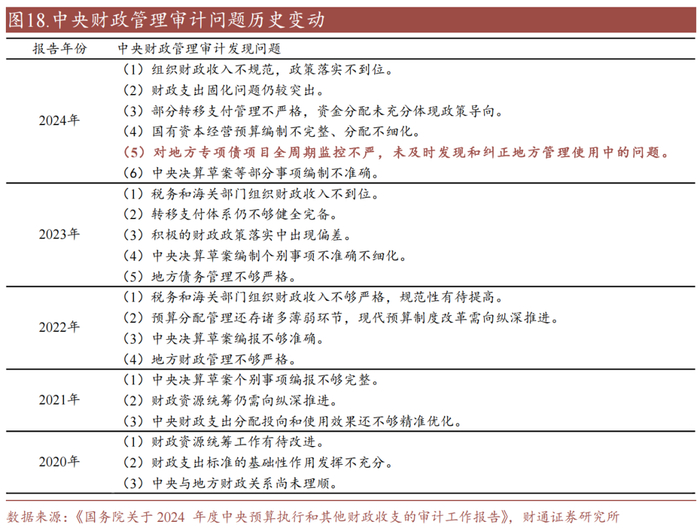 图18.中央财政管理审计问题历史变动

| 报告年份 | 中央财政管理审计发现问题 |
|---|---|
| 2024年 | (1)组织财政收入不规范，政策落实不到位。<br>(2)财政支出固化问题仍较突出。<br>(3)部分转移支付管理不严格，资金分配未充分体现政策导向。<br>(4)国有资本经营预算编制不完整、分配不细化。<br>(5)对地方专项债项目全周期监控不严，未及时发现和纠正地方管理使用中的问题。<br>(6)中央决算草案等部分事项编制不准确。 |
| 2023年 | (1)税务和海关部门组织财政收入不到位。<br>(2)转移支付体系仍不够健全完备。<br>(3)积极的财政政策落实中出现偏差。<br>(4)中央决算草案编制个别事项不准确不细化。<br>(5)地方债务管理不够严格。 |
| 2022年 | (1)税务和海关部门组织财政收入不够严格，规范性有待提高。<br>(2)预算分配管理还存诸多薄弱环节，现代预算制度改革需向纵深推进。<br>(3)中央决算草案编报不够准确。<br>(4)地方财政管理不够严格。 |
| 2021年 | (1)中央决算草案个别事项编报不够完整。<br>(2)财政资源统筹仍需向纵深推进。<br>(3)中央财政支出分配投向和使用效果还不够精准优化。 |
| 2020年 | (1)财政资源统筹工作有待改进。<br>(2)财政支出标准的基础性作用发挥不充分。<br>(3)中央与地方财政关系尚未理顺。 |

数据来源:《国务院关于 2024 年度中央预算执行和其他财政收支的审计工作报告》，财通证券研究所